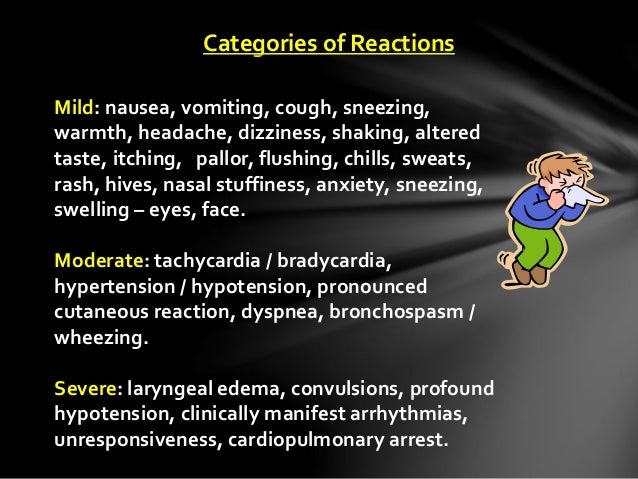 Categories of Reactions

Mild: nausea, vomiting, cough, sneezing, warmth, headache, dizziness, shaking, altered taste, itching, pallor, flushing, chills, sweats, rash, hives, nasal stuffiness, anxiety, sneezing, swelling – eyes, face.

Moderate: tachycardia / bradycardia, hypertension / hypotension, pronounced cutaneous reaction, dyspnea, bronchospasm / wheezing.

Severe: laryngeal edema, convulsions, profound hypotension, clinically manifest arrhythmias, unresponsiveness, cardiopulmonary arrest.